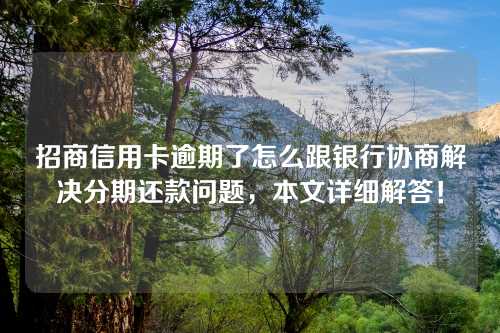 招商信用卡逾期了怎么跟银行协商解决分期还款问题，本文详细解答！